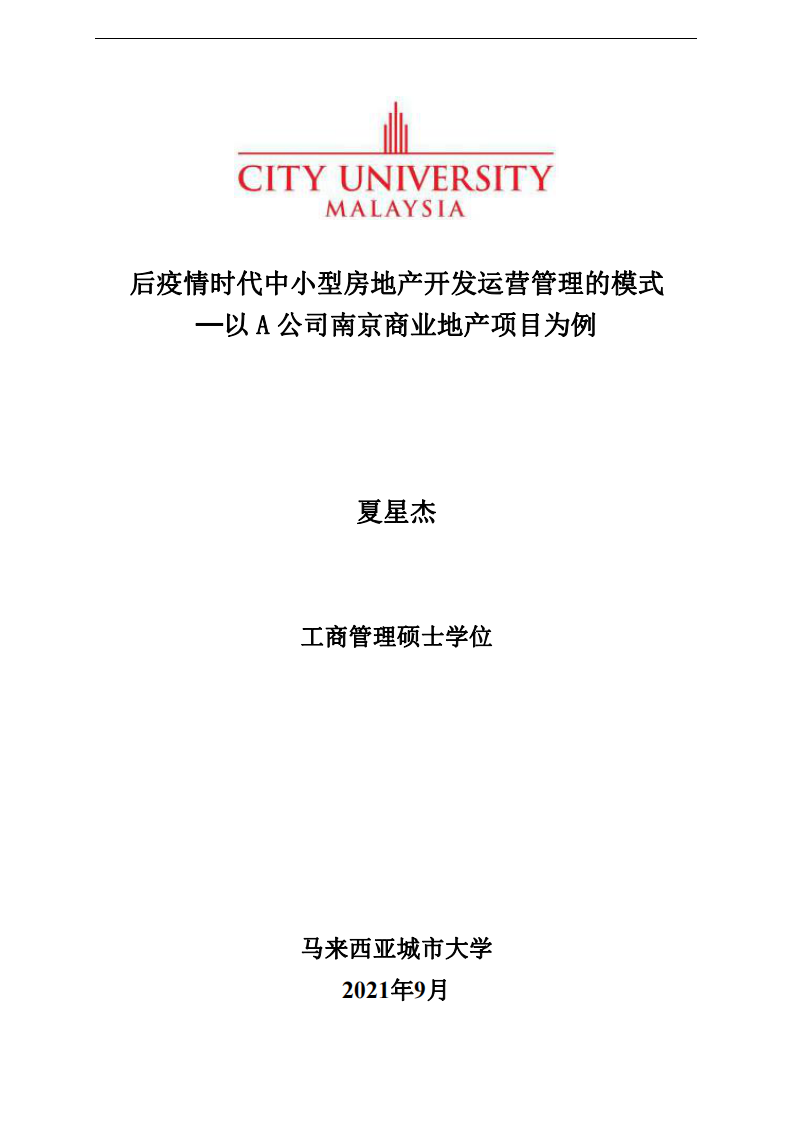 CITY UNIVERSITY
MALAYSIA

后疫情时代中小型房地产开发运营管理的模式
—以 A 公司南京商业地产项目为例

夏星杰

工商管理硕士学位

马来西亚城市大学
2021年9月